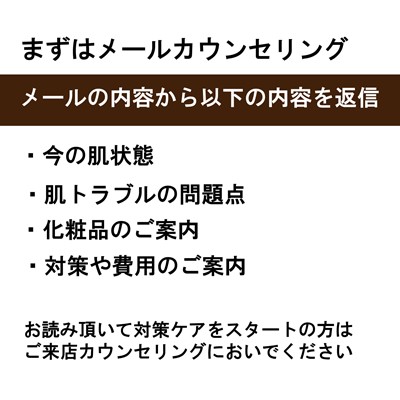 まずはメールカウンセリング

メールの内容から以下の内容を返信

・今の肌状態

・肌トラブルの問題点

・化粧品のご案内

・対策や費用のご案内

お読み頂いて対策ケアをスタートの方は
ご来店カウンセリングにおいでください